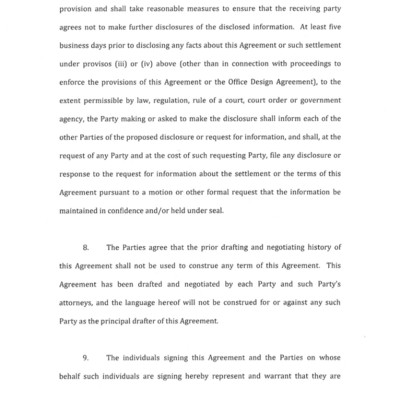 provision and shall take reasonable measures to ensure that the receiving party agrees not to make further disclosures of the disclosed information. At least five business days prior to disclosing any facts about this Agreement or such settlement under provisos (iii) or (iv) above (other than in connection with proceedings to enforce the provisions of this Agreement or the Office Design Agreement), to the extent permissible by law, regulation, rule of a court, court order or government agency, the Party making or asked to make the disclosure shall inform each of the other Parties of the proposed disclosure or request for information, and shall, at the request of any Party and at the cost of such requesting Party, file any disclosure or response to the request for information about the settlement or the terms of this Agreement pursuant to a motion or other formal request that the information be maintained in confidence and/or held under seal.

8. The Parties agree that the prior drafting and negotiating history of this Agreement shall not be used to construe any term of this Agreement. This Agreement has been drafted and negotiated by each Party and such Party's attorneys, and the language hereof will not be construed for or against any such Party as the principal drafter of this Agreement.

9. The individuals signing this Agreement and the Parties on whose behalf such individuals are signing hereby represent and warrant that they are